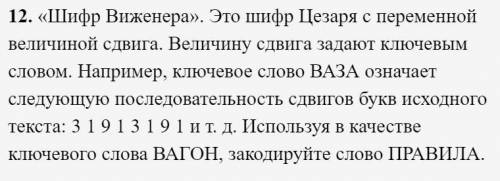 **12.** «Шифр Виженера». Это шифр Цезаря с переменной величиной сдвига. Величину сдвига задают ключевым словом. Например, ключевое слово ВАЗА означает следующую последовательность сдвигов букв исходного текста: 3 1 9 1 3 1 9 1 и т. д. Используя в качестве ключевого слова ВАГОН, закодируйте слово ПРАВИЛА.